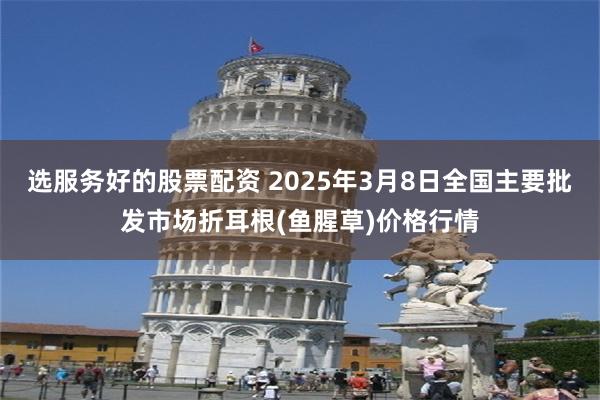 选服务好的股票配资 2025年3月8日全国主要批发市场折耳根(鱼腥草)价格行情